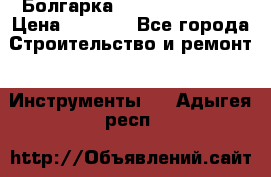 Болгарка
Цена Все города Строительство и ремонт

Инструменты Адыгея респ

http://Объявлений.сайт